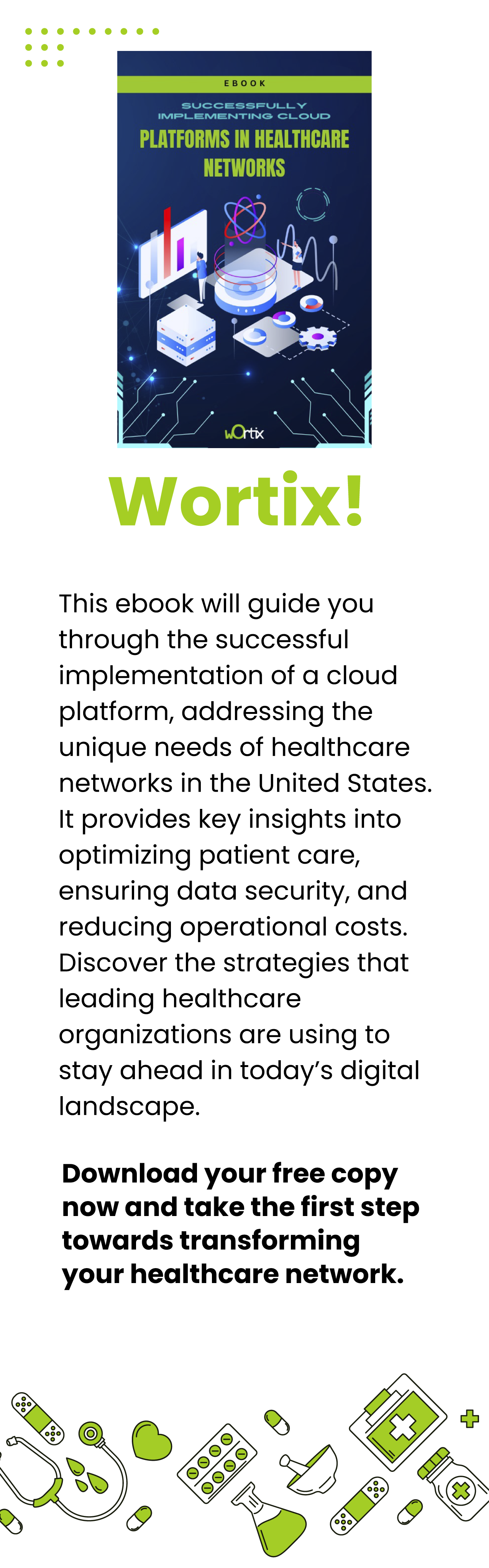 EBOOK

SUCCESSFULLY IMPLEMENTING CLOUD

PLATFORMS IN HEALTHCARE NETWORKS

wOrtix

Wortix!

This ebook will guide you through the successful implementation of a cloud platform, addressing the unique needs of healthcare networks in the United States. It provides key insights into optimizing patient care, ensuring data security, and reducing operational costs. Discover the strategies that leading healthcare organizations are using to stay ahead in today's digital landscape.

Download your free copy now and take the first step towards transforming your healthcare network.